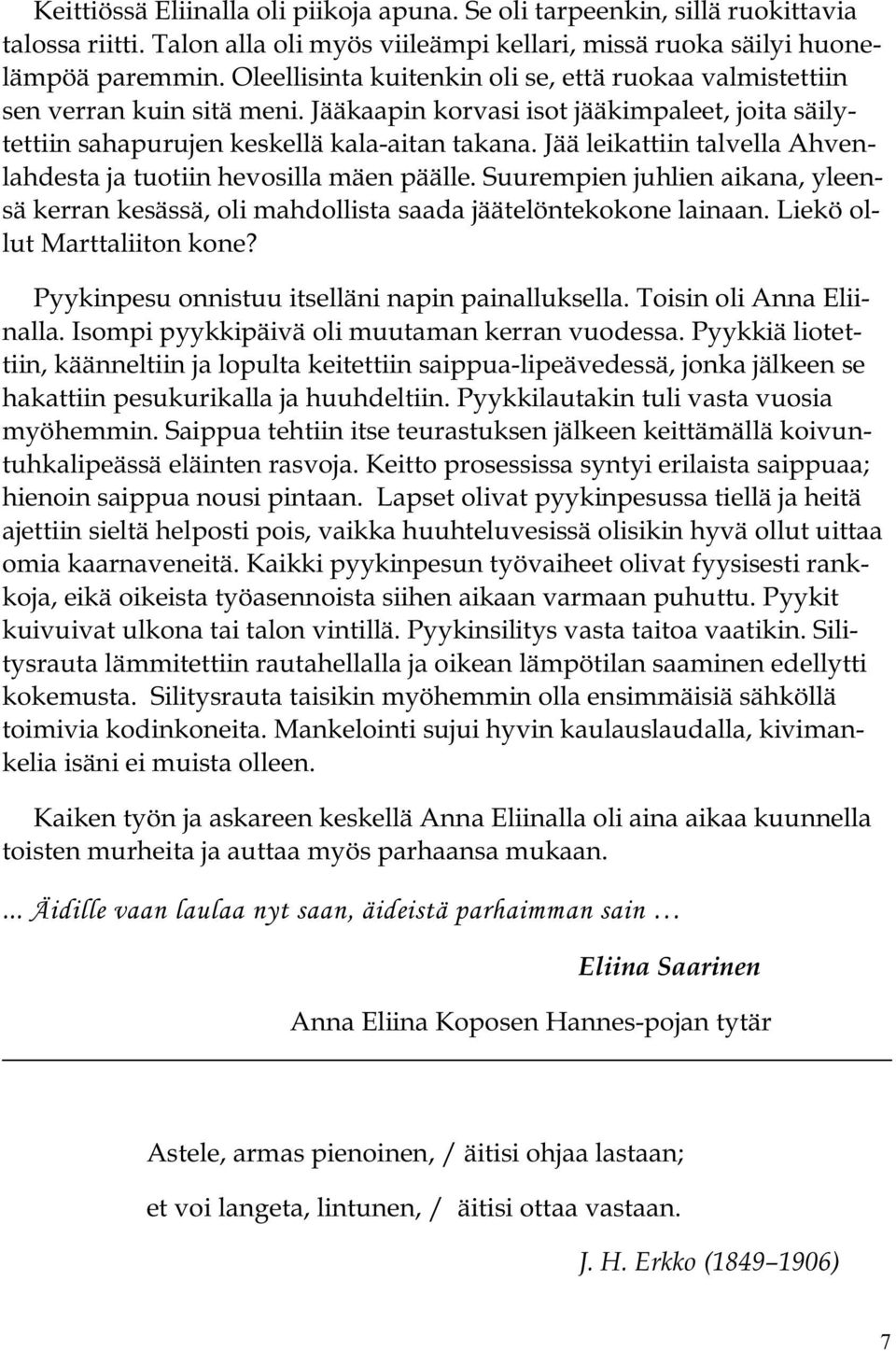 Keittiössä Eliinalla oli piikoja apuna. Se oli tarpeenkin, sillä ruokittavia talossa riitti. Talon alla oli myös viileämpi kellari, missä ruoka säilyi huonelämpöä paremmin. Oleellisinta kuitenkin oli se, että ruokaa valmistettiin sen verran kuin sitä meni. Jääkaapin korvasi isot jääkimpaleet, joita säilytettiin sahapurujen keskellä kala-aitan takana. Jää leikattiin talvella Ahvenlahdesta ja tuotiin hevosilla mäen päälle. Suurempien juhlien aikana, yleensä kerran kesässä, oli mahdollista saada jäätelöntekokone lainaan. Liekö ollut Marttaliiton kone?

Pyykinpesu onnistuu itselläni napin painalluksella. Toisin oli Anna Eliinalla. Isompi pyykkipäivä oli muutaman kerran vuodessa. Pyykkiä liotettiin, käänneltiin ja lopulta keitettiin saippua-lipeävedessä, jonka jälkeen se hakattiin pesukurikalla ja huuhdeltiin. Pyykkilautakin tuli vasta vuosia myöhemmin. Saippua tehtiin itse teurastuksen jälkeen keittämällä koivuntuhkalipeässä eläinten rasvoja. Keitto prosessissa syntyi erilaista saippuaa; hienoin saippua nousi pintaan. Lapset olivat pyykinpesussa tiellä ja heitä ajettiin sieltä helposti pois, vaikka huuhteluvesissä olisikin hyvä ollut uittaa omia kaarnaveneitä. Kaikki pyykinpesun työvaiheet olivat fyysisesti rankkoja, eikä oikeista työasennoista siihen aikaan varmaan puhuttu. Pyykit kuivuivat ulkona tai talon vintillä. Pyykinsilitys vasta taitoa vaatikin. Silitysrauta lämmitettiin rautahellalla ja oikean lämpötilan saaminen edellytti kokemusta. Silitysrauta taisikin myöhemmin olla ensimmäisiä sähköllä toimivia kodinkoneita. Mankelointi sujui hyvin kaulauslaudalla, kivimankelia isäni ei muista olleen.

Kaiken työn ja askareen keskellä Anna Eliinalla oli aina aikaa kuunnella toisten murheita ja auttaa myös parhaansa mukaan.

... Äidille vaan laulaa nyt saan, äideistä parhaimman sain …

Eliina Saarinen

Anna Eliina Koposen Hannes-pojan tytär

Astele, armas pienoinen, / äitisi ohjaa lastaan;

et voi langeta, lintunen, / äitisi ottaa vastaan.

J. H. Erkko (1849–1906)

7